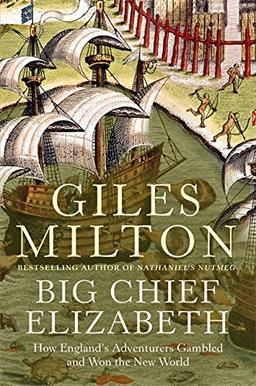 GILES MILTON

BESTSELLING AUTHOR OF NATHANIEL'S NUTMEG

BIG CHIEF ELIZABETH

How England's Adventurers Gambled and Won the New World